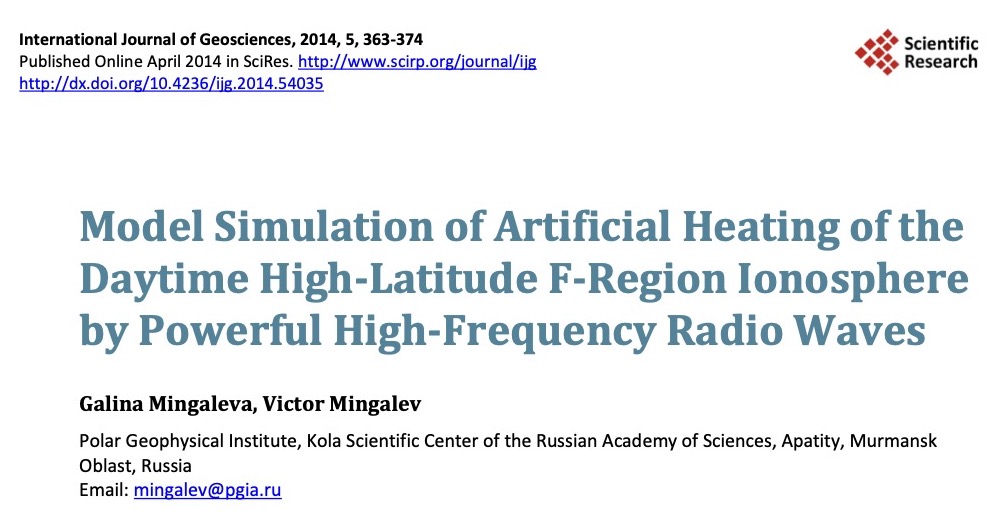 International Journal of Geosciences, 2014, 5, 363-374
Published Online April 2014 in SciRes. http://www.scirp.org/journal/ijg
http://dx.doi.org/10.4236/ijg.2014.54035

Scientific Research

Model Simulation of Artificial Heating of the Daytime High-Latitude F-Region Ionosphere by Powerful High-Frequency Radio Waves

Galina Mingaleva, Victor Mingalev

Polar Geophysical Institute, Kola Scientific Center of the Russian Academy of Sciences, Apatity, Murmansk Oblast, Russia
Email: mingalev@pgia.ru